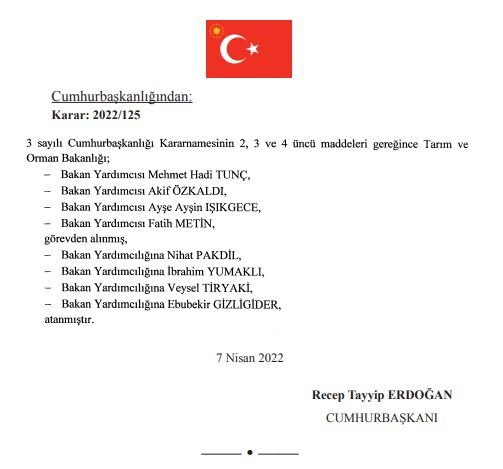 Cumhurbaşkanlığından:
Karar: 2022/125

3 sayılı Cumhurbaşkanlığı Kararnamesinin 2, 3 ve 4 üncü maddeleri gereğince Tarım ve Orman Bakanlığı;

– Bakan Yardımcısı Mehmet Hadi TUNÇ,
– Bakan Yardımcısı Akif ÖZKALDI,
– Bakan Yardımcısı Ayşe Ayşin IŞIKGECE,
– Bakan Yardımcısı Fatih METİN,
görevden alınmış,
– Bakan Yardımcılığına Nihat PAKDİL,
– Bakan Yardımcılığına İbrahim YUMAKLI,
– Bakan Yardımcılığına Veysel TİRYAKİ,
– Bakan Yardımcılığına Ebubekir GİZLİGİDER,
atanmıştır.

7 Nisan 2022

Recep Tayyip ERDOĞAN
CUMHURBAŞKANI